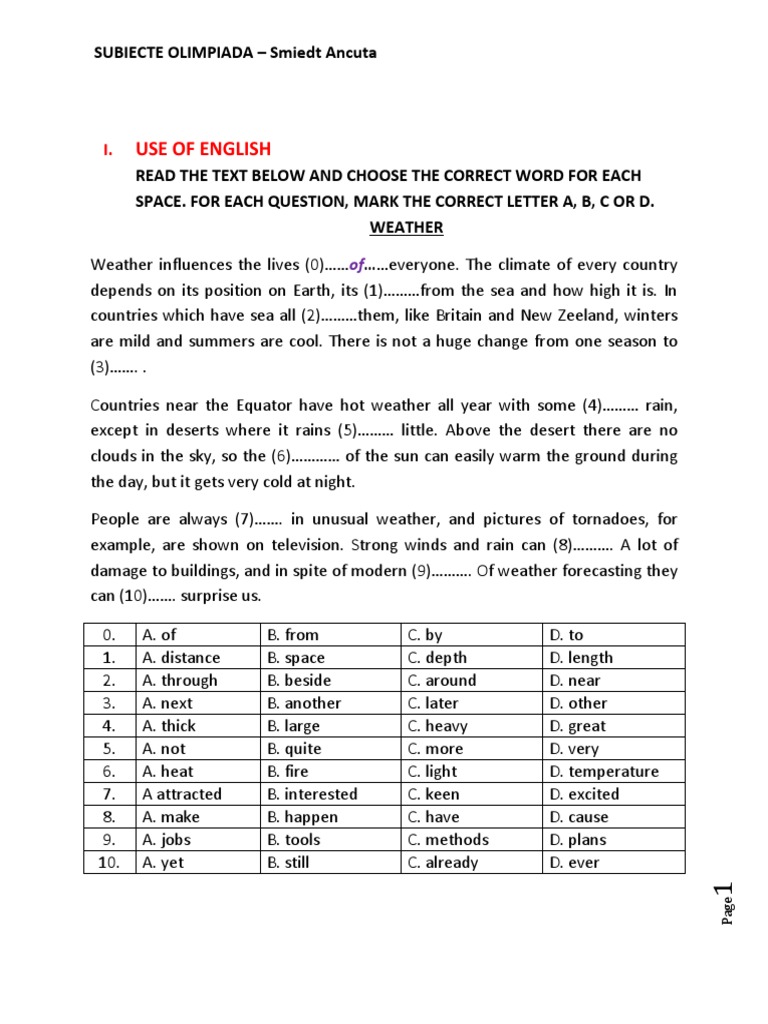 SUBIECTE OLIMPIADA – Smiedt Ancuta

I. USE OF ENGLISH

READ THE TEXT BELOW AND CHOOSE THE CORRECT WORD FOR EACH SPACE. FOR EACH QUESTION, MARK THE CORRECT LETTER A, B, C OR D.

WEATHER

Weather influences the lives (0)……of……everyone. The climate of every country depends on its position on Earth, its (1)………from the sea and how high it is. In countries which have sea all (2)………them, like Britain and New Zeeland, winters are mild and summers are cool. There is not a huge change from one season to (3)……. .

Countries near the Equator have hot weather all year with some (4)……… rain, except in deserts where it rains (5)……… little. Above the desert there are no clouds in the sky, so the (6)………… of the sun can easily warm the ground during the day, but it gets very cold at night.

People are always (7)……. in unusual weather, and pictures of tornadoes, for example, are shown on television. Strong winds and rain can (8)………. A lot of damage to buildings, and in spite of modern (9)………. Of weather forecasting they can (10)……. surprise us.

| 0. | A. of | B. from | C. by | D. to |
|---|---|---|---|---|
| 1. | A. distance | B. space | C. depth | D. length |
| 2. | A. through | B. beside | C. around | D. near |
| 3. | A. next | B. another | C. later | D. other |
| 4. | A. thick | B. large | C. heavy | D. great |
| 5. | A. not | B. quite | C. more | D. very |
| 6. | A. heat | B. fire | C. light | D. temperature |
| 7. | A attracted | B. interested | C. keen | D. excited |
| 8. | A. make | B. happen | C. have | D. cause |
| 9. | A. jobs | B. tools | C. methods | D. plans |
| 10. | A. yet | B. still | C. already | D. ever |

Page 1